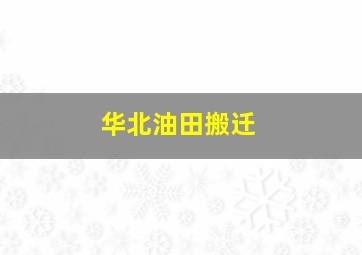 华北油田搬迁